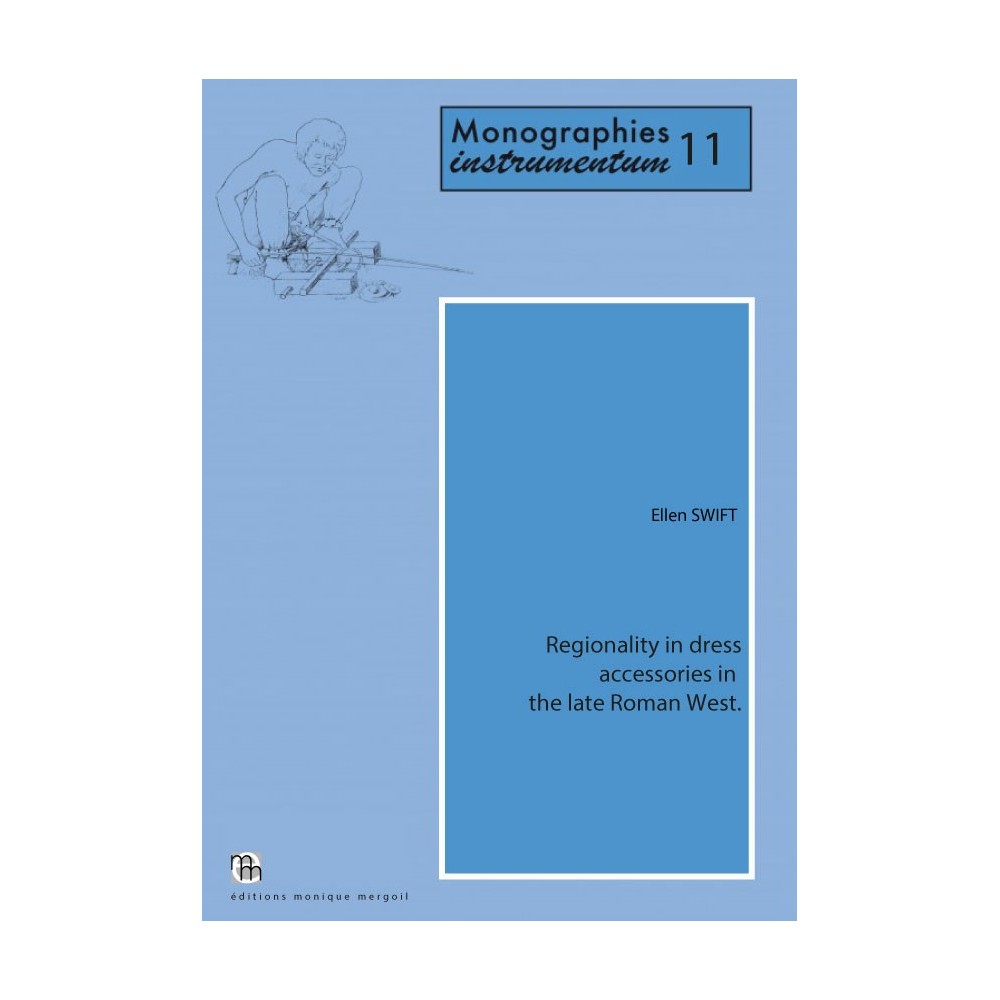 Monographies
instrumentum 11

Ellen SWIFT

Regionality in dress
accessories in
the late Roman West.

éditions monique mergoil